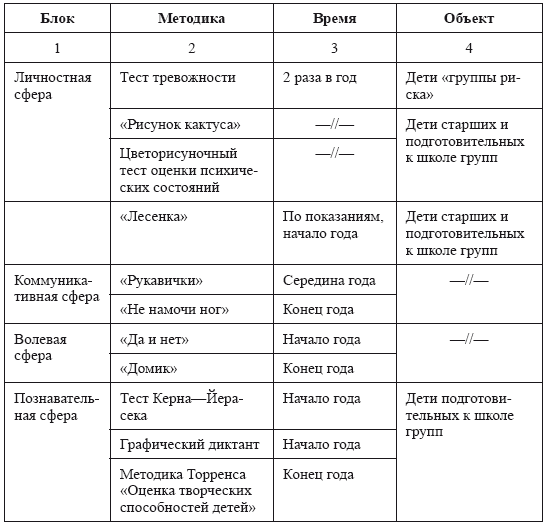 | Блок | Методика | Время | Объект |
|---|---|---|---|
| 1 | 2 | 3 | 4 |
| Личностная сфера | Тест тревожности | 2 раза в год | Дети «группы риска» |
| | «Рисунок кактуса» | —//— | Дети старших и подготовительных к школе групп |
| | Цветорисуночный тест оценки психических состояний | —//— | |
| | «Лесенка» | По показаниям, начало года | Дети старших и подготовительных к школе групп |
| Коммуникативная сфера | «Рукавички» | Середина года | —//— |
| | «Не намочи ног» | Конец года | |
| Волевая сфера | «Да и нет» | Начало года | —//— |
| | «Домик» | Конец года | |
| Познавательная сфера | Тест Керна—Йерасека | Начало года | Дети подготовительных к школе групп |
| | Графический диктант | Начало года | |
| | Методика Торренса «Оценка творческих способностей детей» | Конец года | |